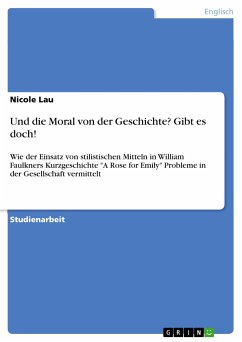 Englisch

Nicole Lau

Und die Moral von der Geschichte? Gibt es doch!

Wie der Einsatz von stilistischen Mitteln in William Faulkners Kurzgeschichte "A Rose for Emily" Probleme in der Gesellschaft vermittelt

Studienarbeit

GRIN